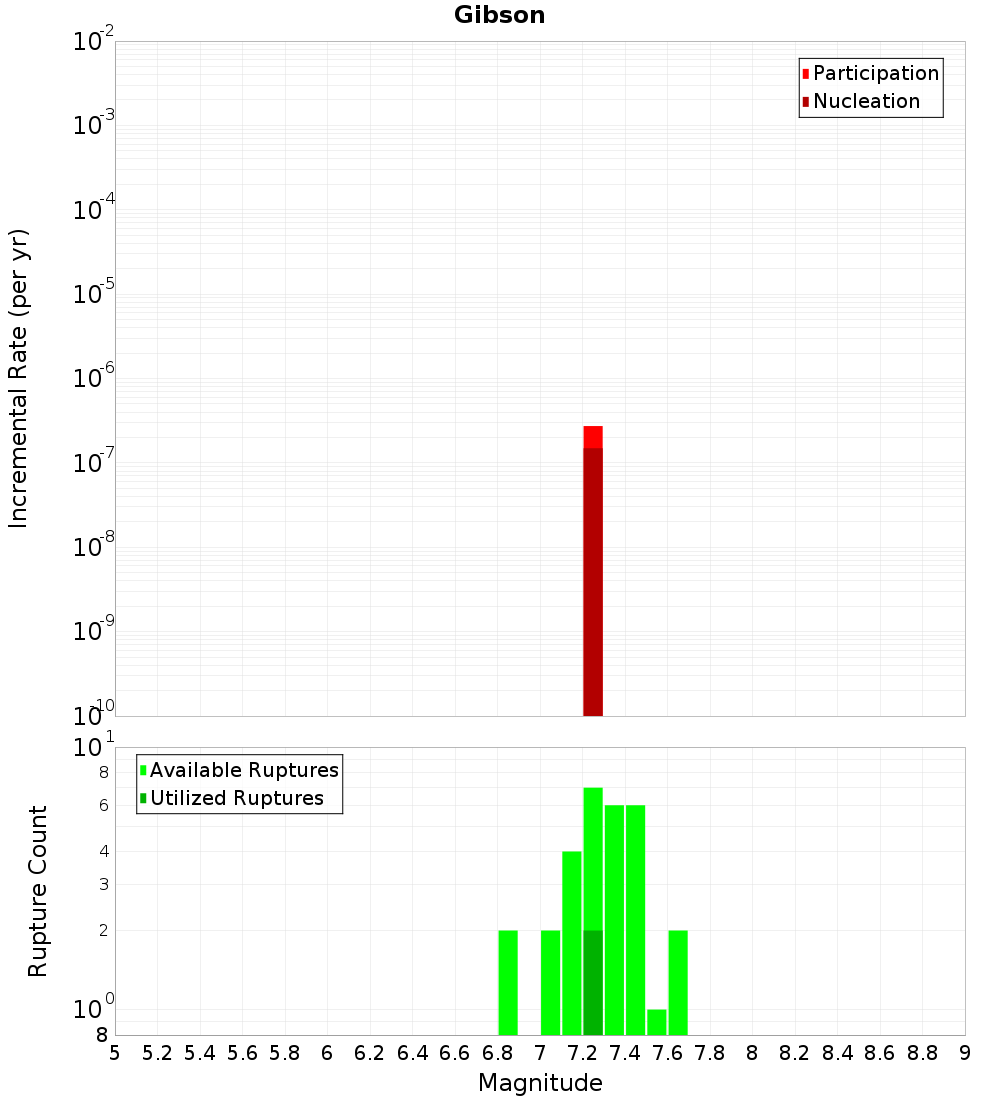 Gibson

Incremental Rate (per yr)

$10^{-2}$
$10^{-3}$
$10^{-4}$
$10^{-5}$
$10^{-6}$
$10^{-7}$
$10^{-8}$
$10^{-9}$
$10^{-10}$

Participation
Nucleation

Rupture Count

$10^{1}$
8
6
4
3
2
$10^{0}$
8

Available Ruptures
Utilized Ruptures

5 5.2 5.4 5.6 5.8 6 6.2 6.4 6.6 6.8 7 7.2 7.4 7.6 7.8 8 8.2 8.4 8.6 8.8 9

Magnitude